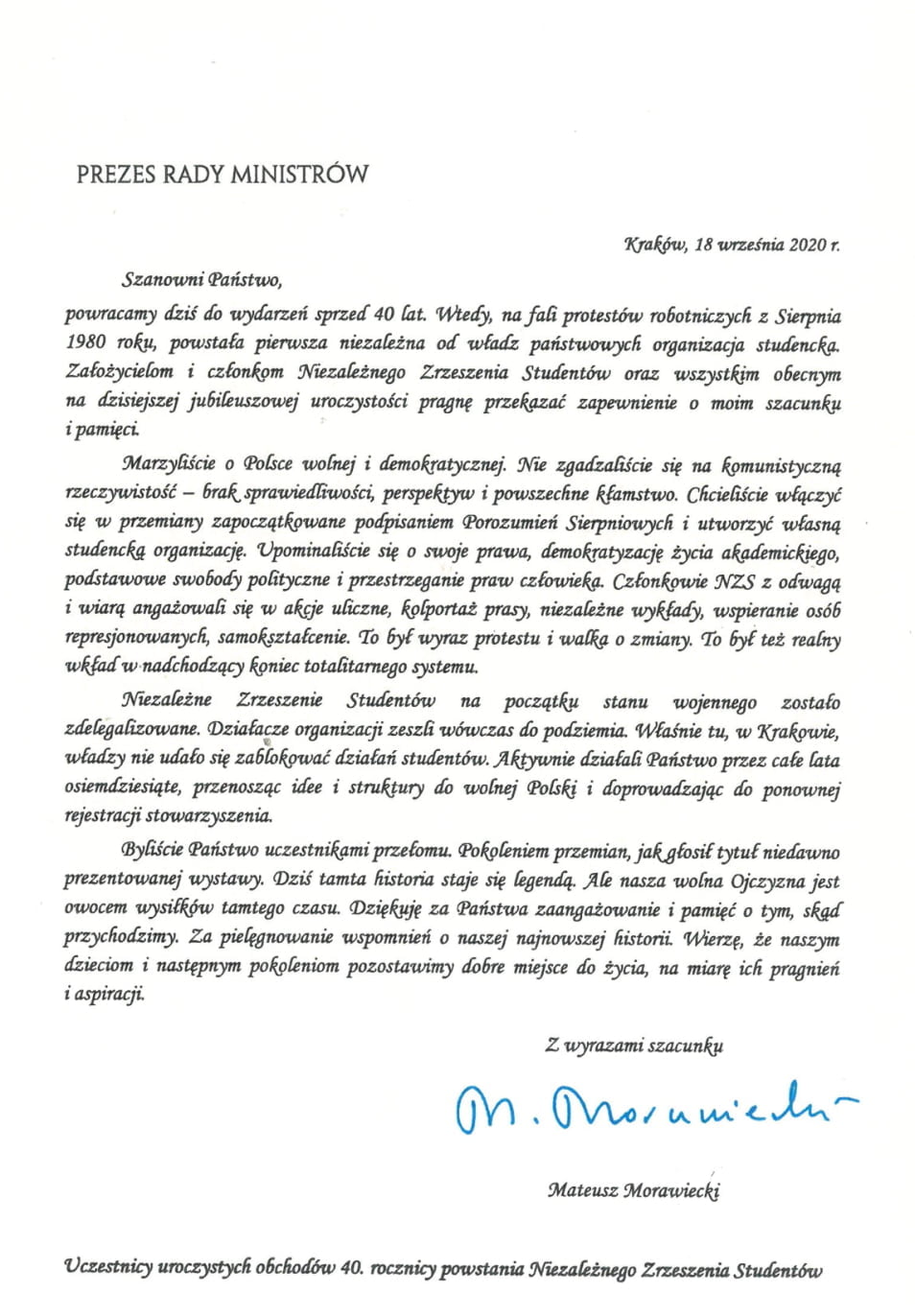 PREZES RADY MINISTRÓW

Kraków, 18 września 2020 r.

Szanowni Państwo,

powracamy dziś do wydarzeń sprzed 40 lat. Wtedy, na fali protestów robotniczych z Sierpnia 1980 roku, powstała pierwsza niezależna od władz państwowych organizacja studencka. Założycielom i członkom Niezależnego Zrzeszenia Studentów oraz wszystkim obecnym na dzisiejszej jubileuszowej uroczystości pragnę przekazać zapewnienie o moim szacunku i pamięci.

Marzyliście o Polsce wolnej i demokratycznej. Nie zgadzaliście się na komunistyczną rzeczywistość – brak sprawiedliwości, perspektyw i powszechne kłamstwo. Chcieliście włączyć się w przemiany zapoczątkowane podpisaniem Porozumień Sierpniowych i utworzyć własną studencką organizację. Upominaliście się o swoje prawa, demokratyzację życia akademickiego, podstawowe swobody polityczne i przestrzeganie praw człowieka. Członkowie NZS z odwagą i wiarą angażowali się w akcje uliczne, kolportaż prasy, niezależne wykłady, wspieranie osób represjonowanych, samokształcenie. To był wyraz protestu i walka o zmiany. To był też realny wkład w nadchodzący koniec totalitarnego systemu.

Niezależne Zrzeszenie Studentów na początku stanu wojennego zostało zdelegalizowane. Działacze organizacji zeszli wówczas do podziemia. Właśnie tu, w Krakowie, władzy nie udało się zablokować działań studentów. Aktywnie działali Państwo przez całe lata osiemdziesiąte, przenosząc idee i struktury do wolnej Polski i doprowadzając do ponownej rejestracji stowarzyszenia.

Byliście Państwo uczestnikami przełomu. Pokoleniem przemian, jak głosił tytuł niedawno prezentowanej wystawy. Dziś tamta historia staje się legendą. Ale nasza wolna Ojczyzna jest owocem wysiłków tamtego czasu. Dziękuję za Państwa zaangażowanie i pamięć o tym, skąd przychodzimy. Za pielęgnowanie wspomnień o naszej najnowszej historii. Wierzę, że naszym dzieciom i następnym pokoleniom pozostawimy dobre miejsce do życia, na miarę ich pragnień i aspiracji.

Z wyrazami szacunku

M. Morawiecki

Mateusz Morawiecki

Uczestnicy uroczystych obchodów 40. rocznicy powstania Niezależnego Zrzeszenia Studentów